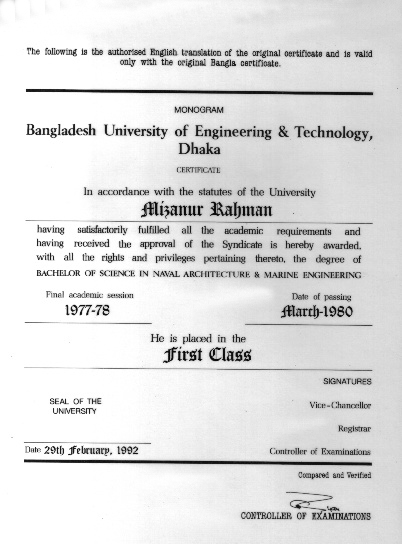 The following is the authorised English translation of the original certificate and is valid only with the original Bangla certificate.

MONOGRAM

Bangladesh University of Engineering & Technology, Dhaka

CERTIFICATE

In accordance with the statutes of the University

Mizanur Rahman

having satisfactorily fulfilled all the academic requirements and having received the approval of the Syndicate is hereby awarded, with all the rights and privileges pertaining thereto, the degree of BACHELOR OF SCIENCE IN NAVAL ARCHITECTURE & MARINE ENGINEERING

Final academic session
1977-78

Date of passing
March-1980

He is placed in the
First Class

SIGNATURES

SEAL OF THE UNIVERSITY

Vice-Chancellor

Registrar

Date 29th February, 1992

Controller of Examinations

Compared and Verified

CONTROLLER OF EXAMINATIONS